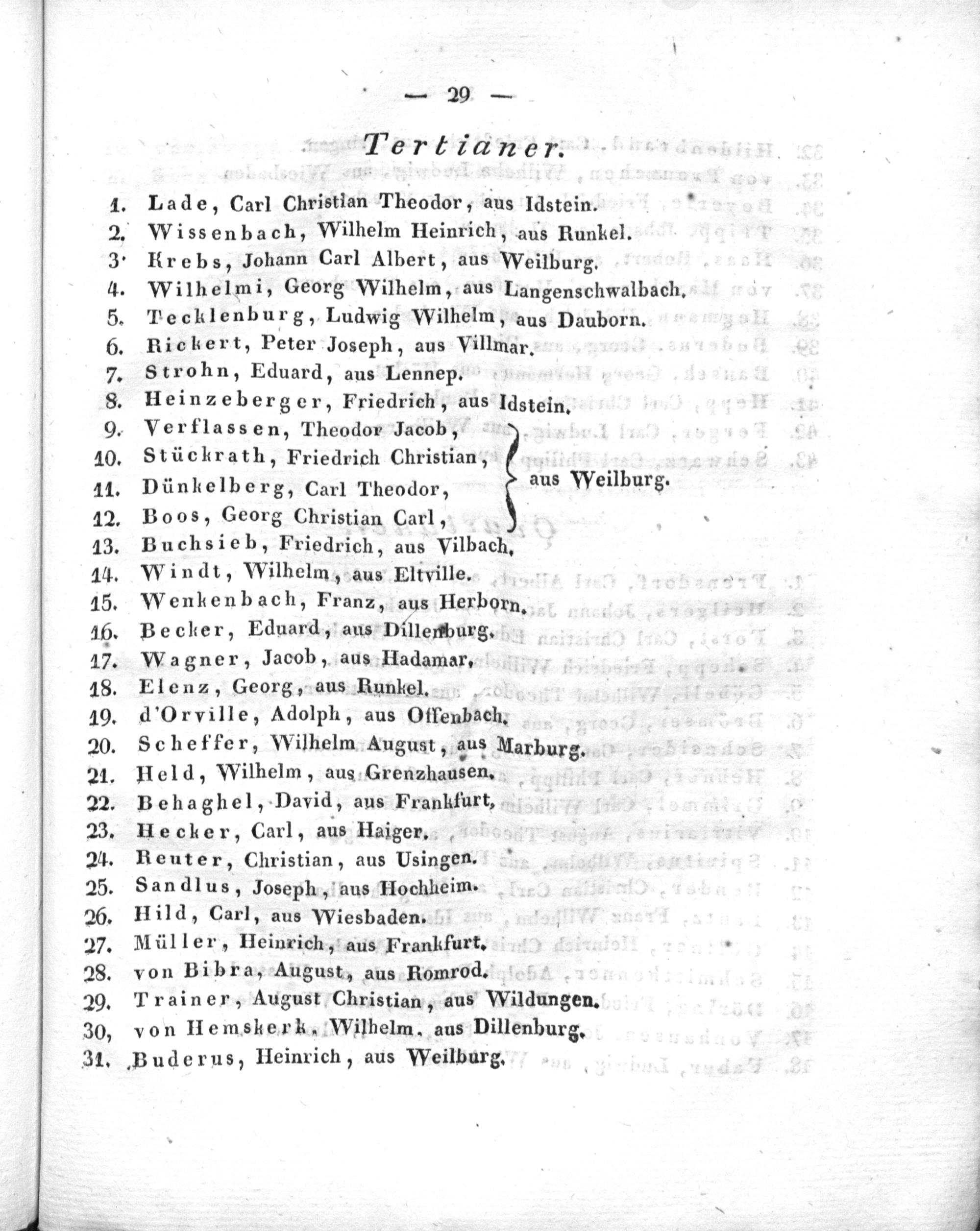 — 29 —

Tertianer.

1. Lade, Carl Christian Theodor, aus Idstein.
2. Wissenbach, Wilhelm Heinrich, aus Runkel.
3. Krebs, Johann Carl Albert, aus Weilburg.
4. Wilhelmi, Georg Wilhelm, aus Langenschwalbach.
5. Tecklenburg, Ludwig Wilhelm, aus Dauborn.
6. Rickert, Peter Joseph, aus Villmar.
7. Strohn, Eduard, aus Lennep.
8. Heinzeberger, Friedrich, aus Idstein.
9. Verflassen, Theodor Jacob,
10. Stückrath, Friedrich Christian,
11. Dünkelberg, Carl Theodor,
12. Boos, Georg Christian Carl,
aus Weilburg.
13. Buchsieb, Friedrich, aus Vilbach.
14. Windt, Wilhelm, aus Eltville.
15. Wenkenbach, Franz, aus Herborn.
16. Becker, Eduard, aus Dillenburg.
17. Wagner, Jacob, aus Hadamar.
18. Elenz, Georg, aus Runkel.
19. d'Orville, Adolph, aus Offenbach.
20. Scheffer, Wilhelm August, aus Marburg.
21. Held, Wilhelm, aus Grenzhausen.
22. Behaghel, David, aus Frankfurt.
23. Hecker, Carl, aus Haiger.
24. Reuter, Christian, aus Usingen.
25. Sandlus, Joseph, aus Hochheim.
26. Hild, Carl, aus Wiesbaden.
27. Müller, Heinrich, aus Frankfurt.
28. von Bibra, August, aus Romrod.
29. Trainer, August Christian, aus Wildungen.
30, von Hemskerk, Wilhelm, aus Dillenburg.
31. Buderus, Heinrich, aus Weilburg.